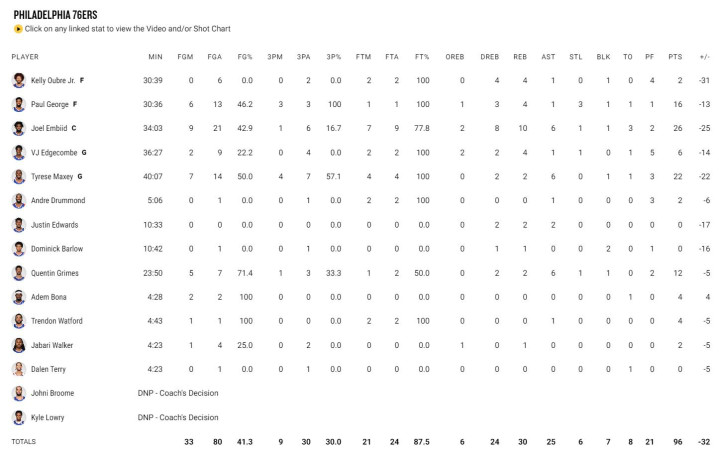 PHILADELPHIA 76ERS
Click on any linked stat to view the Video and/or Shot Chart

| PLAYER | MIN | FGM | FGA | FG% | 3PM | 3PA | 3P% | FTM | FTA | FT% | OREB | DREB | REB | AST | STL | BLK | TO | PF | PTS | +/- |
|---|---|---|---|---|---|---|---|---|---|---|---|---|---|---|---|---|---|---|---|---|
| Kelly Oubre Jr. F | 30:39 | 0 | 6 | 0.0 | 0 | 2 | 0.0 | 2 | 2 | 100 | 0 | 4 | 4 | 1 | 0 | 1 | 0 | 4 | 2 | -31 |
| Paul George F | 30:36 | 6 | 13 | 46.2 | 3 | 3 | 100 | 1 | 1 | 100 | 1 | 3 | 4 | 1 | 3 | 1 | 1 | 1 | 16 | -13 |
| Joel Embiid C | 34:03 | 9 | 21 | 42.9 | 1 | 6 | 16.7 | 7 | 9 | 77.8 | 2 | 8 | 10 | 6 | 1 | 1 | 3 | 2 | 26 | -25 |
| VJ Edgecombe G | 36:27 | 2 | 9 | 22.2 | 0 | 4 | 0.0 | 2 | 2 | 100 | 2 | 2 | 4 | 1 | 1 | 0 | 1 | 5 | 6 | -14 |
| Tyrese Maxey G | 40:07 | 7 | 14 | 50.0 | 4 | 7 | 57.1 | 4 | 4 | 100 | 0 | 2 | 2 | 6 | 0 | 1 | 1 | 3 | 22 | -22 |
| Andre Drummond | 5:06 | 0 | 1 | 0.0 | 0 | 1 | 0.0 | 2 | 2 | 100 | 0 | 0 | 0 | 1 | 0 | 0 | 0 | 3 | 2 | -6 |
| Justin Edwards | 10:33 | 0 | 0 | 0.0 | 0 | 0 | 0.0 | 0 | 0 | 0.0 | 0 | 2 | 2 | 2 | 0 | 0 | 0 | 0 | 0 | -17 |
| Dominick Barlow | 10:42 | 0 | 1 | 0.0 | 0 | 1 | 0.0 | 0 | 0 | 0.0 | 0 | 1 | 1 | 0 | 0 | 2 | 0 | 1 | 0 | -16 |
| Quentin Grimes | 23:50 | 5 | 7 | 71.4 | 1 | 3 | 33.3 | 1 | 2 | 50.0 | 0 | 2 | 2 | 6 | 1 | 1 | 0 | 2 | 12 | -5 |
| Adem Bona | 4:28 | 2 | 2 | 100 | 0 | 0 | 0.0 | 0 | 0 | 0.0 | 0 | 0 | 0 | 0 | 0 | 0 | 1 | 0 | 4 | 4 |
| Trendon Watford | 4:43 | 1 | 1 | 100 | 0 | 0 | 0.0 | 2 | 2 | 100 | 0 | 0 | 0 | 1 | 0 | 0 | 0 | 0 | 4 | -5 |
| Jabari Walker | 4:23 | 1 | 4 | 25.0 | 0 | 2 | 0.0 | 0 | 0 | 0.0 | 1 | 0 | 1 | 0 | 0 | 0 | 0 | 0 | 2 | -5 |
| Dalen Terry | 4:23 | 0 | 1 | 0.0 | 0 | 1 | 0.0 | 0 | 0 | 0.0 | 0 | 0 | 0 | 0 | 0 | 0 | 1 | 0 | 0 | -5 |
| Johni Broome | DNP - Coach's Decision | | | | | | | | | | | | | | | | | | | |
| Kyle Lowry | DNP - Coach's Decision | | | | | | | | | | | | | | | | | | | |
| TOTALS | | 33 | 80 | 41.3 | 9 | 30 | 30.0 | 21 | 24 | 87.5 | 6 | 24 | 30 | 25 | 6 | 7 | 8 | 21 | 96 | -32 |